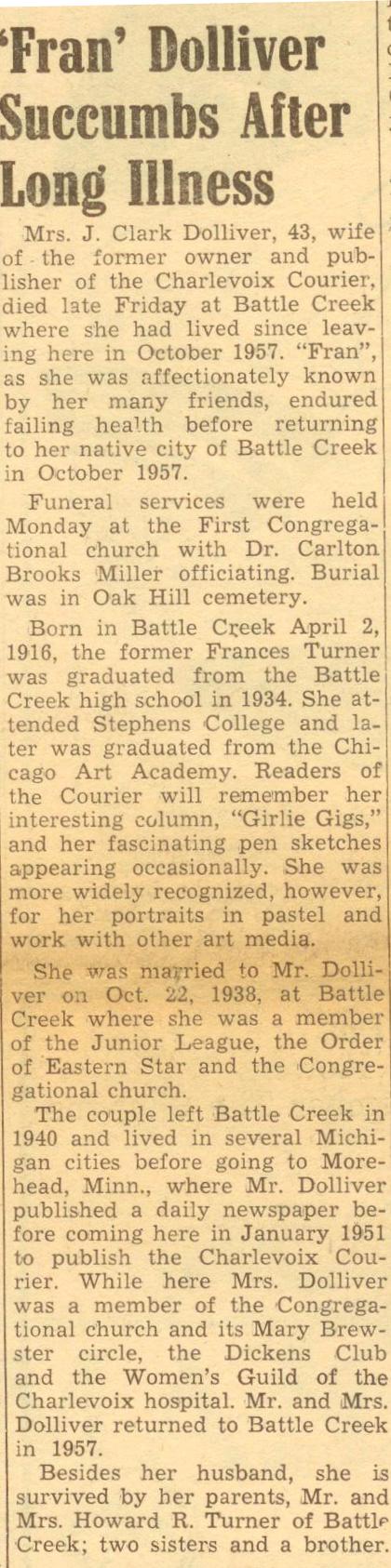 'Fran' Dolliver Succumbs After Long Illness

Mrs. J. Clark Dolliver, 43, wife of the former owner and publisher of the Charlevoix Courier, died late Friday at Battle Creek where she had lived since leaving here in October 1957. "Fran", as she was affectionately known by her many friends, endured failing health before returning to her native city of Battle Creek in October 1957.

Funeral services were held Monday at the First Congregational church with Dr. Carlton Brooks Miller officiating. Burial was in Oak Hill cemetery.

Born in Battle Creek April 2, 1916, the former Frances Turner was graduated from the Battle Creek high school in 1934. She attended Stephens College and later was graduated from the Chicago Art Academy. Readers of the Courier will remember her interesting column, "Girlie Gigs," and her fascinating pen sketches appearing occasionally. She was more widely recognized, however, for her portraits in pastel and work with other art media.

She was married to Mr. Dolliver on Oct. 22, 1938, at Battle Creek where she was a member of the Junior League, the Order of Eastern Star and the Congregational church.

The couple left Battle Creek in 1940 and lived in several Michigan cities before going to Morehead, Minn., where Mr. Dolliver published a daily newspaper before coming here in January 1951 to publish the Charlevoix Courier. While here Mrs. Dolliver was a member of the Congregational church and its Mary Brewster circle, the Dickens Club and the Women's Guild of the Charlevoix hospital. Mr. and Mrs. Dolliver returned to Battle Creek in 1957.

Besides her husband, she is survived by her parents, Mr. and Mrs. Howard R. Turner of Battle Creek; two sisters and a brother.